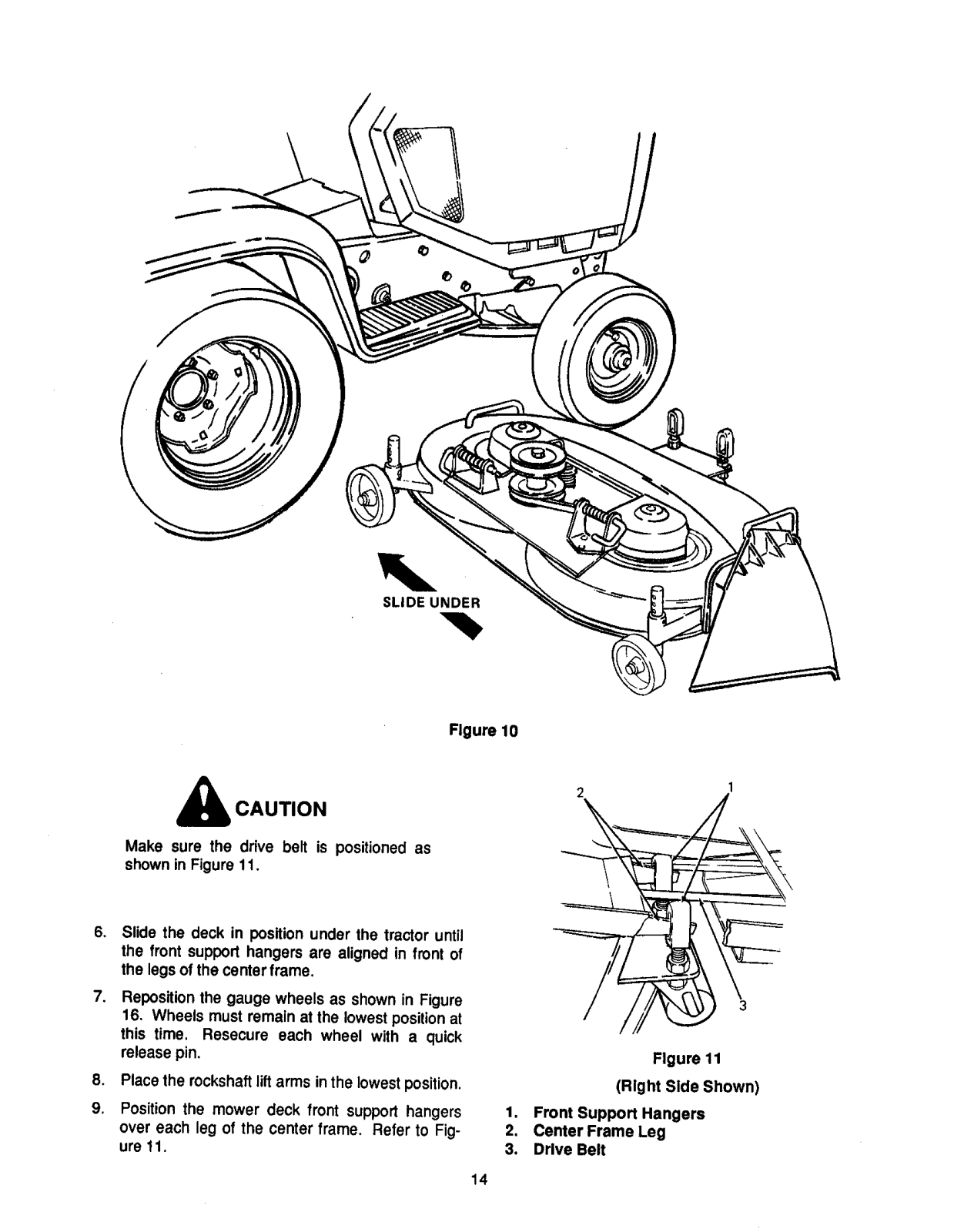 SLIDE UNDER

Figure 10

CAUTION

Make sure the drive belt is positioned as shown in Figure 11.

6. Slide the deck in position under the tractor until the front support hangers are aligned in front of the legs of the center frame.

7. Reposition the gauge wheels as shown in Figure 16. Wheels must remain at the lowest position at this time. Resecure each wheel with a quick release pin.

8. Place the rockshaft lift arms in the lowest position.

9. Position the mower deck front support hangers over each leg of the center frame. Refer to Figure 11.

2
1
3

Figure 11
(Right Side Shown)

1. Front Support Hangers
2. Center Frame Leg
3. Drive Belt

14